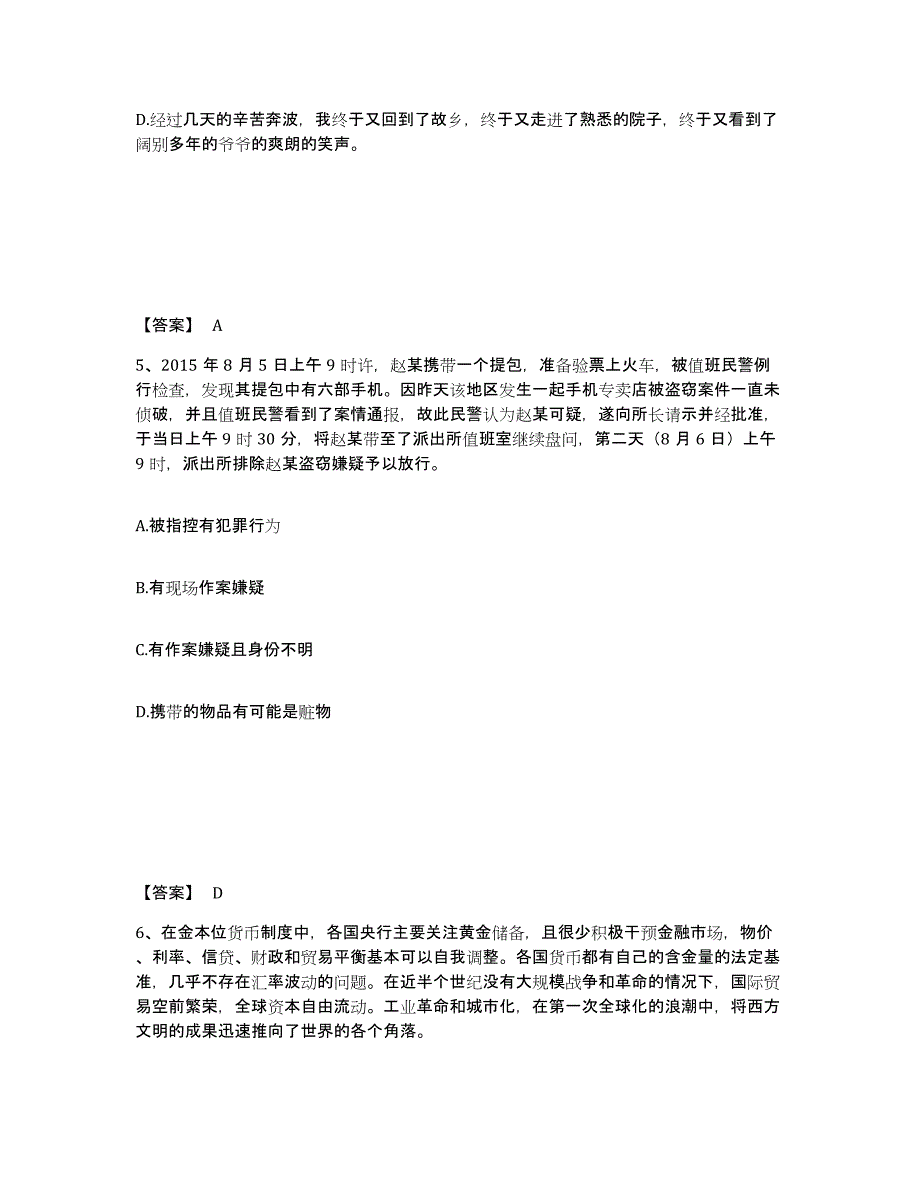 D.经过几天的辛苦奔波，我终于又回到了故乡，终于又走进了熟悉的院子，终于又看到了阔别多年的爷爷的爽朗的笑声。

【答案】 A

5、2015 年 8 月 5 日上午 9 时许，赵某携带一个提包，准备验票上火车，被值班民警例行检查，发现其提包中有六部手机。因昨天该地区发生一起手机专卖店被盗窃案件一直未侦破，并且值班民警看到了案情通报，故此民警认为赵某可疑，遂向所长请示并经批准，于当日上午 9 时 30 分，将赵某带至了派出所值班室继续盘问，第二天（8 月 6 日）上午 9 时，派出所排除赵某盗窃嫌疑予以放行。

A.被指控有犯罪行为

B.有现场作案嫌疑

C.有作案嫌疑且身份不明

D.携带的物品有可能是赃物

【答案】 D

6、在金本位货币制度中，各国央行主要关注黄金储备，且很少积极干预金融市场，物价、利率、信贷、财政和贸易平衡基本可以自我调整。各国货币都有自己的含金量的法定基准，几乎不存在汇率波动的问题。在近半个世纪没有大规模战争和革命的情况下，国际贸易空前繁荣，全球资本自由流动。工业革命和城市化，在第一次全球化的浪潮中，将西方文明的成果迅速推向了世界的各个角落。